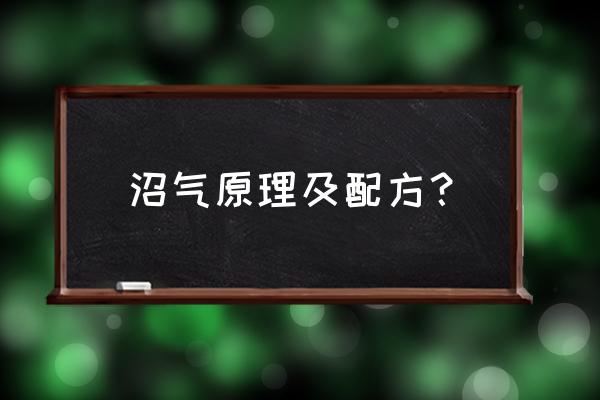 沼气原理及配方？